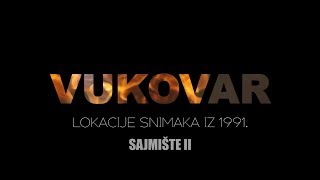 VUKOVAR

LOKACIJE SNIMAKA IZ 1991.

SAJMIŠTE II